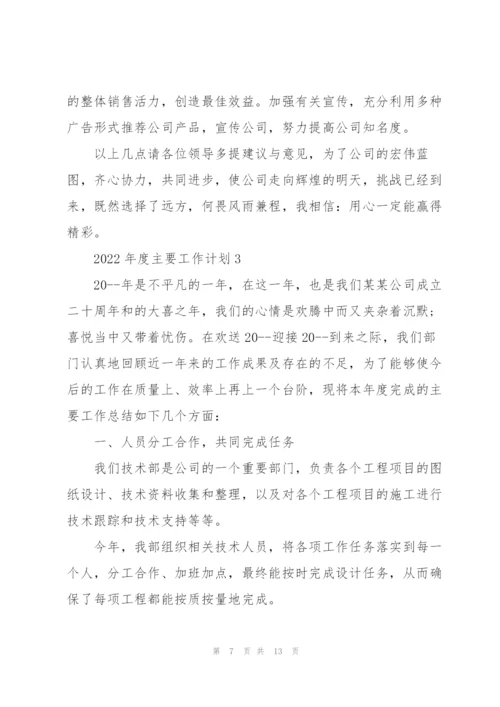 的整体销售活力，创造最佳效益。加强有关宣传，充分利用多种广告形式推荐公司产品，宣传公司，努力提高公司知名度。

以上几点请各位领导多提建议与意见，为了公司的宏伟蓝图，齐心协力，共同进步，使公司走向辉煌的明天，挑战已经到来，既然选择了远方，何畏风雨兼程，我相信：用心一定能赢得精彩。

2022 年度主要工作计划 3

20--年是不平凡的一年，在这一年，也是我们某某公司成立二十周年和的大喜之年，我们的心情是欢腾中而又夹杂着沉默；喜悦当中又带着忧伤。在欢送 20--迎接 20--到来之际，我们部门认真地回顾近一年来的工作成果及存在的不足，为了能够使今后的工作在质量上、效率上再上一个台阶，现将本年度完成的主要工作总结如下几个方面：

一、人员分工合作，共同完成任务

我们技术部是公司的一个重要部门，负责各个工程项目的图纸设计、技术资料收集和整理，以及对各个工程项目的施工进行技术跟踪和技术支持等等。

今年，我部组织相关技术人员，将各项工作任务落实到每一个人，分工合作、加班加点，最终能按时完成设计任务，从而确保了每项工程都能按质按量地完成。

第 7 页 共 13 页